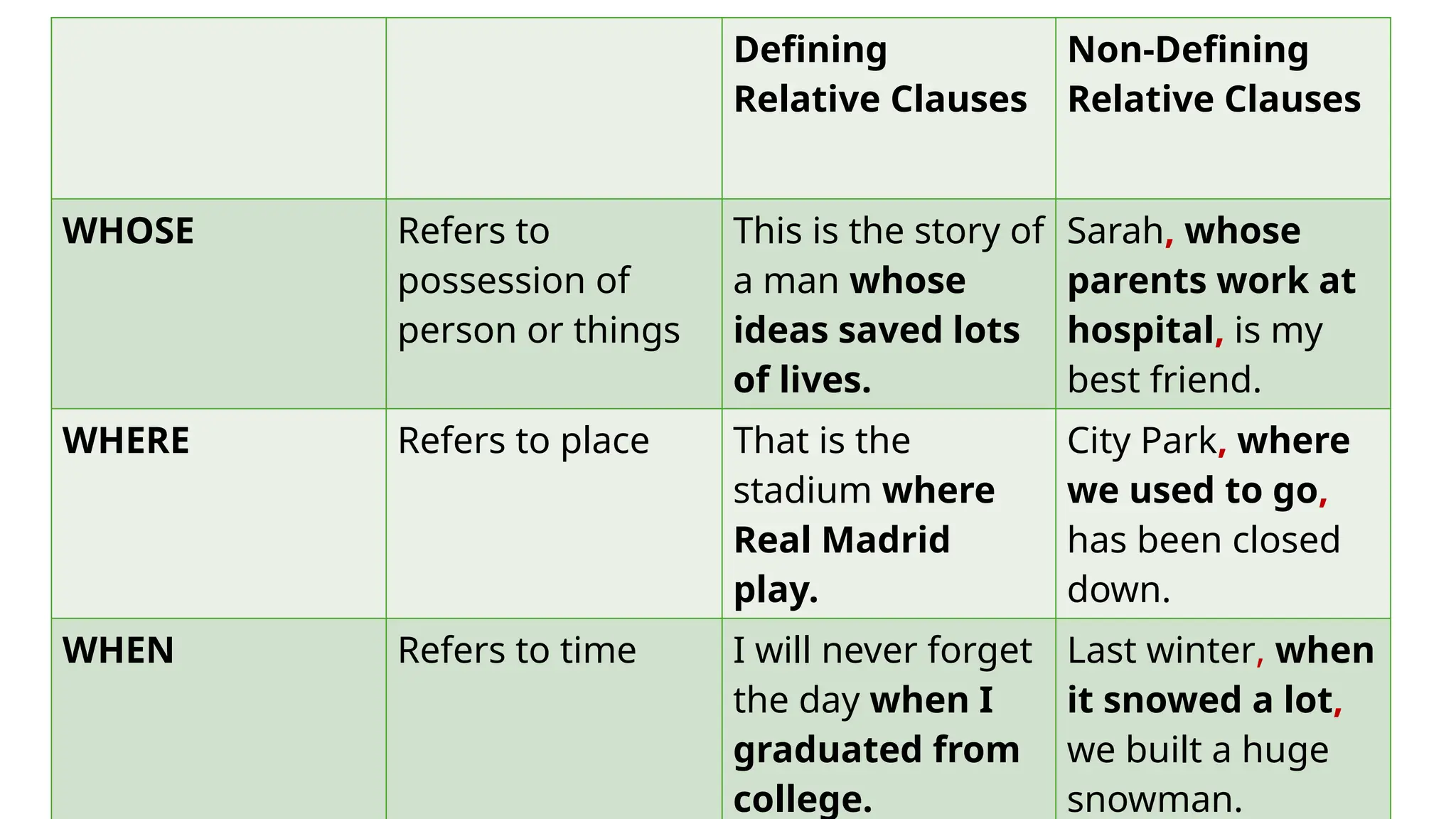 | | | Defining Relative Clauses | Non-Defining Relative Clauses |
|---|---|---|---|
| WHOSE | Refers to possession of person or things | This is the story of a man whose ideas saved lots of lives. | Sarah, whose parents work at hospital, is my best friend. |
| WHERE | Refers to place | That is the stadium where Real Madrid play. | City Park, where we used to go, has been closed down. |
| WHEN | Refers to time | I will never forget the day when I graduated from college. | Last winter, when it snowed a lot, we built a huge snowman. |